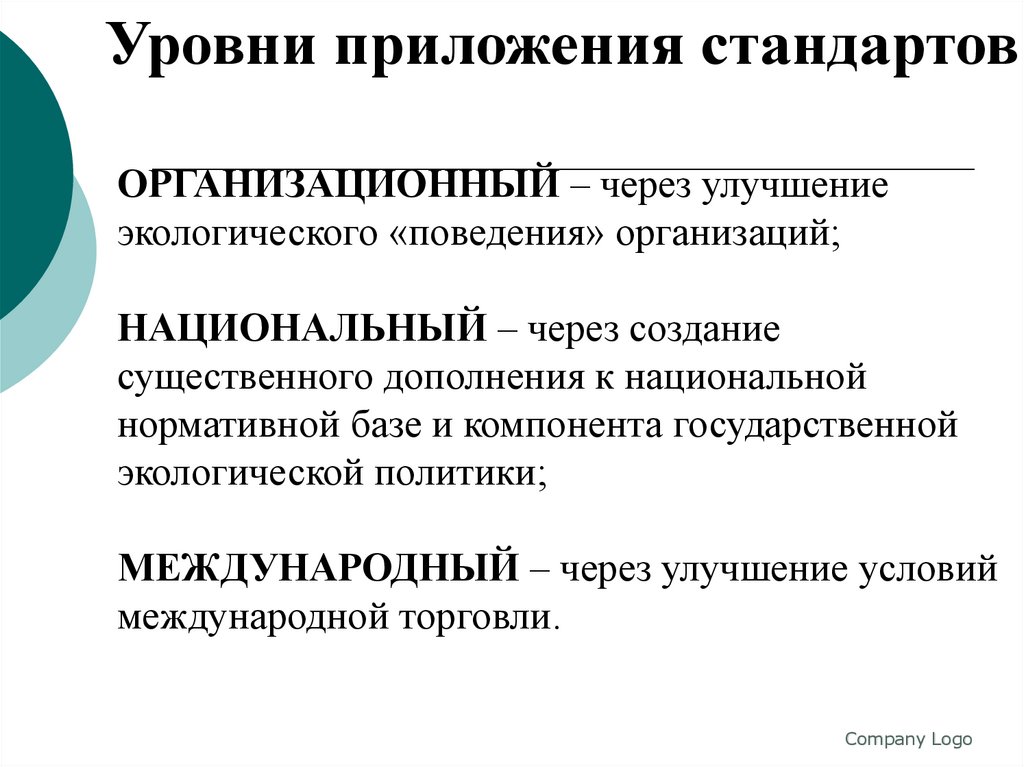 Уровни приложения стандартов

ОРГАНИЗАЦИОННЫЙ – через улучшение экологического «поведения» организаций;

НАЦИОНАЛЬНЫЙ – через создание существенного дополнения к национальной нормативной базе и компонента государственной экологической политики;

МЕЖДУНАРОДНЫЙ – через улучшение условий международной торговли.

Company Logo